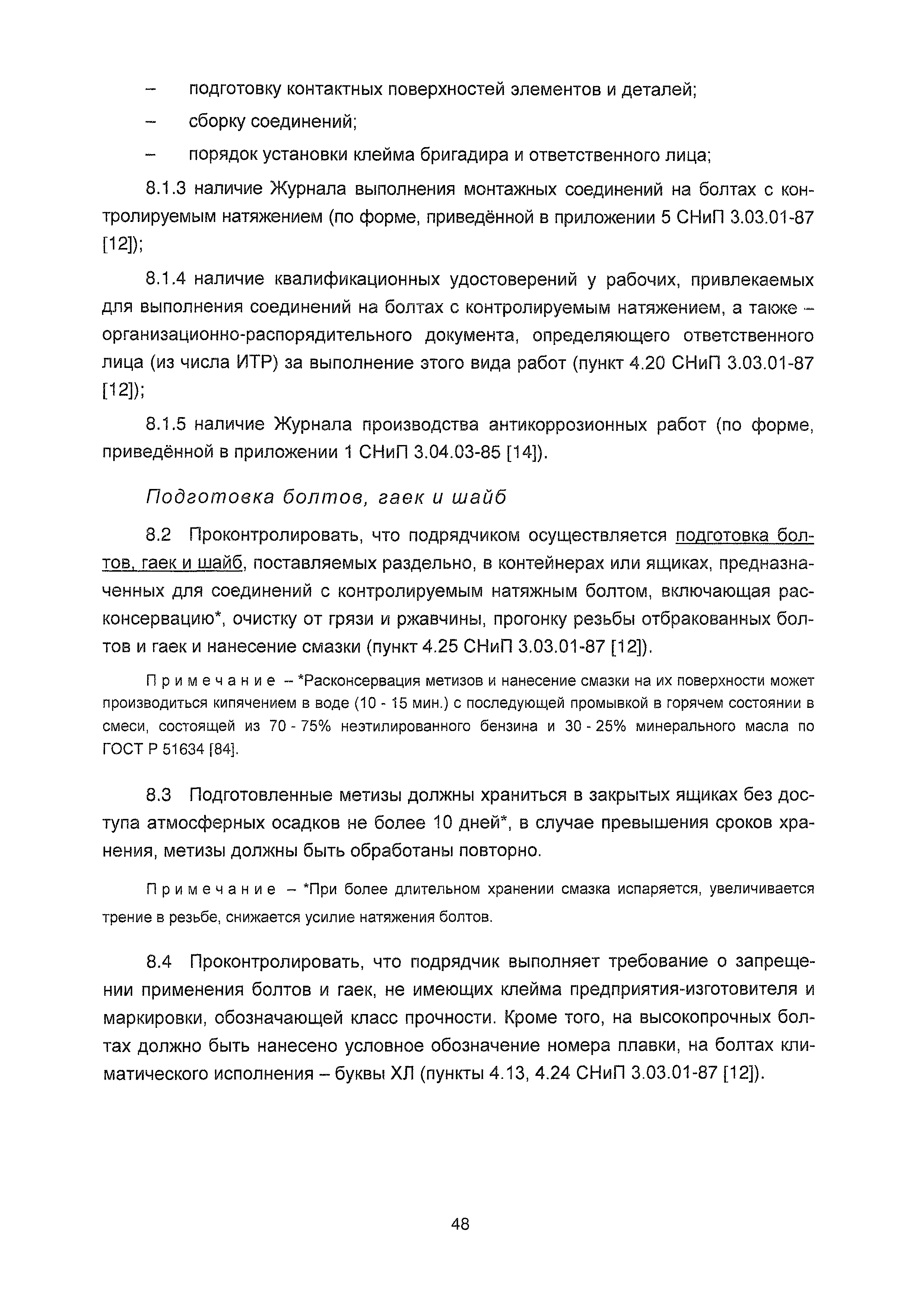 – подготовку контактных поверхностей элементов и деталей;

– сборку соединений;

– порядок установки клейма бригадира и ответственного лица;

8.1.3 наличие Журнала выполнения монтажных соединений на болтах с контролируемым натяжением (по форме, приведённой в приложении 5 СНиП 3.03.01-87 [12]);

8.1.4 наличие квалификационных удостоверений у рабочих, привлекаемых для выполнения соединений на болтах с контролируемым натяжением, а также – организационно-распорядительного документа, определяющего ответственного лица (из числа ИТР) за выполнение этого вида работ (пункт 4.20 СНиП 3.03.01-87 [12]);

8.1.5 наличие Журнала производства антикоррозионных работ (по форме, приведённой в приложении 1 СНиП 3.04.03-85 [14]).

Подготовка болтов, гаек и шайб

8.2 Проконтролировать, что подрядчиком осуществляется подготовка болтов, гаек и шайб, поставляемых раздельно, в контейнерах или ящиках, предназначенных для соединений с контролируемым натяжным болтом, включающая расконсервацию*, очистку от грязи и ржавчины, прогонку резьбы отбракованных болтов и гаек и нанесение смазки (пункт 4.25 СНиП 3.03.01-87 [12]).

Примечание – *Расконсервация метизов и нанесение смазки на их поверхности может производиться кипячением в воде (10 - 15 мин.) с последующей промывкой в горячем состоянии в смеси, состоящей из 70 - 75% неэтилированного бензина и 30 - 25% минерального масла по ГОСТ Р 51634 [84].

8.3 Подготовленные метизы должны храниться в закрытых ящиках без доступа атмосферных осадков не более 10 дней*, в случае превышения сроков хранения, метизы должны быть обработаны повторно.

Примечание – *При более длительном хранении смазка испаряется, увеличивается трение в резьбе, снижается усилие натяжения болтов.

8.4 Проконтролировать, что подрядчик выполняет требование о запрещении применения болтов и гаек, не имеющих клейма предприятия-изготовителя и маркировки, обозначающей класс прочности. Кроме того, на высокопрочных болтах должно быть нанесено условное обозначение номера плавки, на болтах климатического исполнения – буквы ХЛ (пункты 4.13, 4.24 СНиП 3.03.01-87 [12]).

48